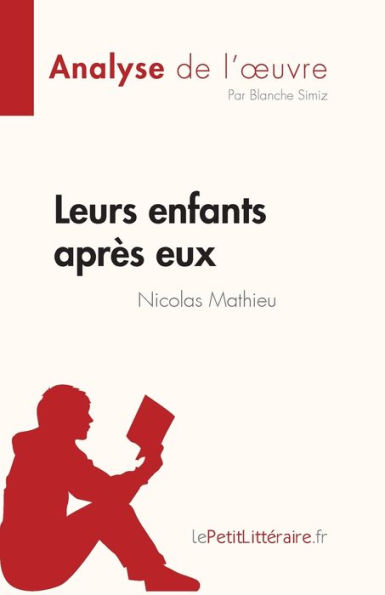 Analyse de l'œuvre
Par Blanche Simiz

Leurs enfants après eux

Nicolas Mathieu

lePetitLittéraire.fr